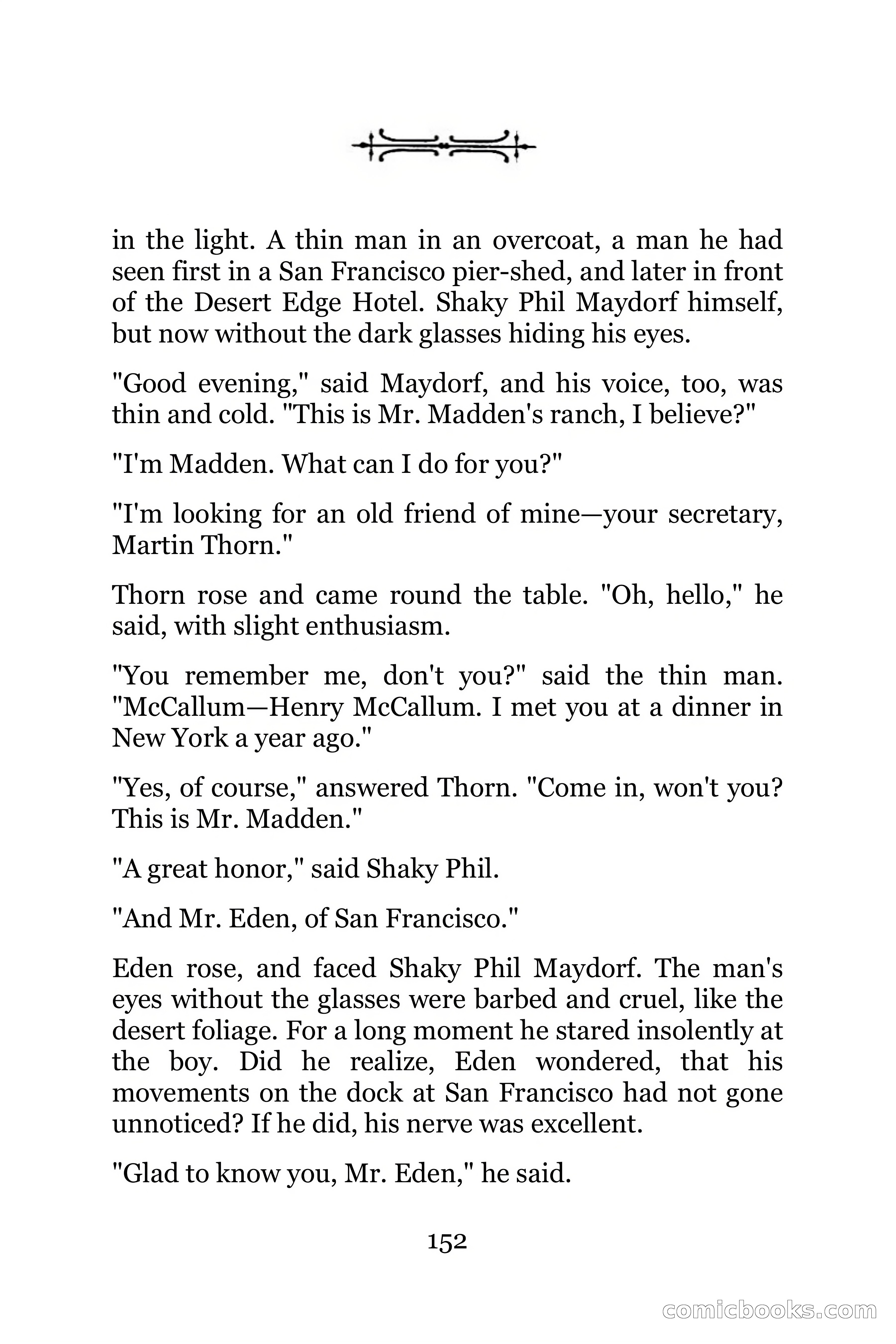 in the light. A thin man in an overcoat, a man he had seen first in a San Francisco pier-shed, and later in front of the Desert Edge Hotel. Shaky Phil Maydorf himself, but now without the dark glasses hiding his eyes.

"Good evening," said Maydorf, and his voice, too, was thin and cold. "This is Mr. Madden's ranch, I believe?"

"I'm Madden. What can I do for you?"

"I'm looking for an old friend of mine—your secretary, Martin Thorn."

Thorn rose and came round the table. "Oh, hello," he said, with slight enthusiasm.

"You remember me, don't you?" said the thin man. "McCallum—Henry McCallum. I met you at a dinner in New York a year ago."

"Yes, of course," answered Thorn. "Come in, won't you? This is Mr. Madden."

"A great honor," said Shaky Phil.

"And Mr. Eden, of San Francisco."

Eden rose, and faced Shaky Phil Maydorf. The man's eyes without the glasses were barbed and cruel, like the desert foliage. For a long moment he stared insolently at the boy. Did he realize, Eden wondered, that his movements on the dock at San Francisco had not gone unnoticed? If he did, his nerve was excellent.

"Glad to know you, Mr. Eden," he said.

152

comicbooks.com